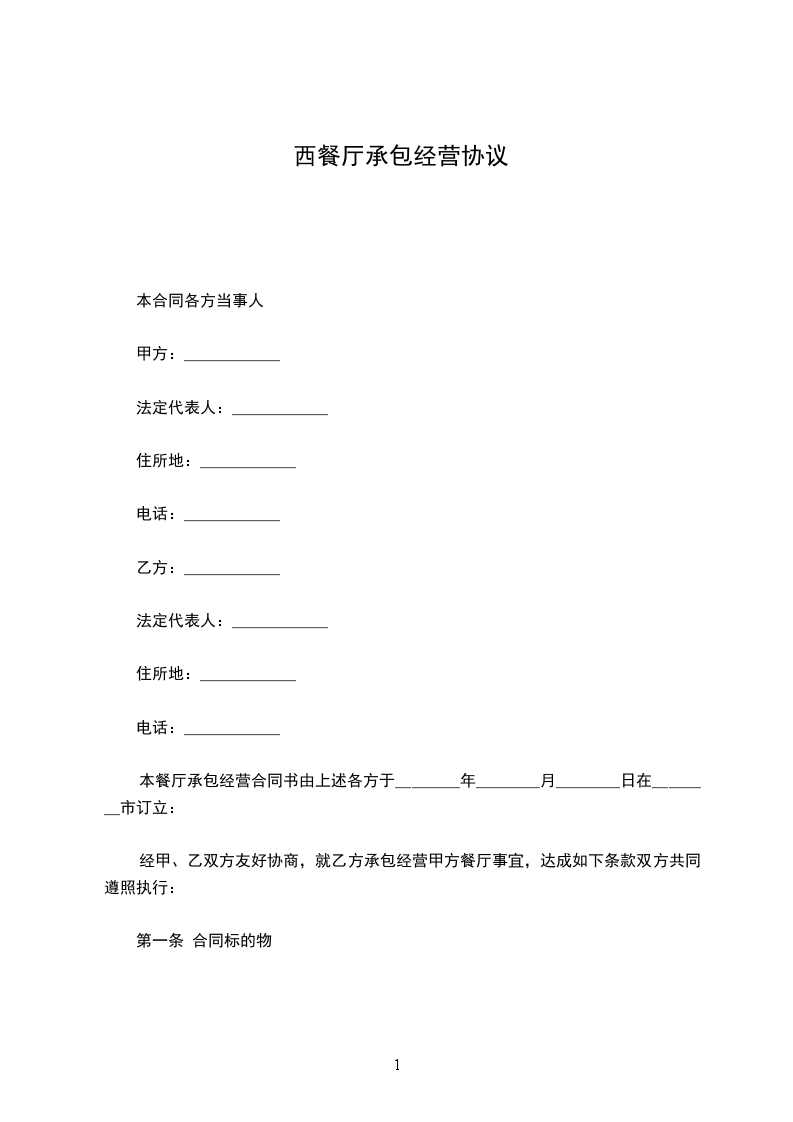 西餐厅承包经营协议

本合同各方当事人

甲方：____________

法定代表人：____________

住所地：____________

电话：____________

乙方：____________

法定代表人：____________

住所地：____________

电话：____________

本餐厅承包经营合同书由上述各方于________年________月________日在________市订立：

经甲、乙双方友好协商，就乙方承包经营甲方餐厅事宜，达成如下条款双方共同遵照执行：

第一条 合同标的物

1